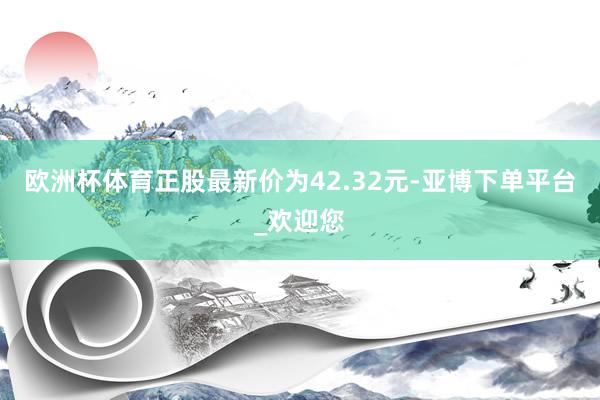 欧洲杯体育正股最新价为42.32元-亚博下单平台_欢迎您